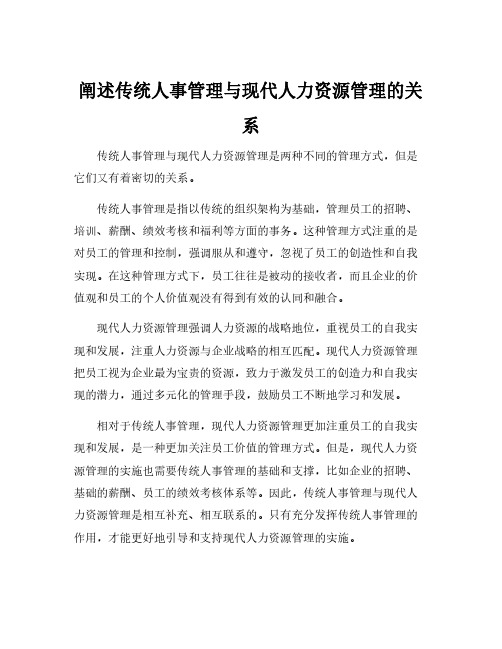 阐述传统人事管理与现代人力资源管理的关系

传统人事管理与现代人力资源管理是两种不同的管理方式，但是它们又有着密切的关系。

传统人事管理是指以传统的组织架构为基础，管理员工的招聘、培训、薪酬、绩效考核和福利等方面的事务。这种管理方式注重的是对员工的管理和控制，强调服从和遵守，忽视了员工的创造性和自我实现。在这种管理方式下，员工往往是被动的接收者，而且企业的价值观和员工的个人价值观没有得到有效的认同和融合。

现代人力资源管理强调人力资源的战略地位，重视员工的自我实现和发展，注重人力资源与企业战略的相互匹配。现代人力资源管理把员工视为企业最为宝贵的资源，致力于激发员工的创造力和自我实现的潜力，通过多元化的管理手段，鼓励员工不断地学习和发展。

相对于传统人事管理，现代人力资源管理更加注重员工的自我实现和发展，是一种更加关注员工价值的管理方式。但是，现代人力资源管理的实施也需要传统人事管理的基础和支撑，比如企业的招聘、基础的薪酬、员工的绩效考核体系等。因此，传统人事管理与现代人力资源管理是相互补充、相互联系的。只有充分发挥传统人事管理的作用，才能更好地引导和支持现代人力资源管理的实施。